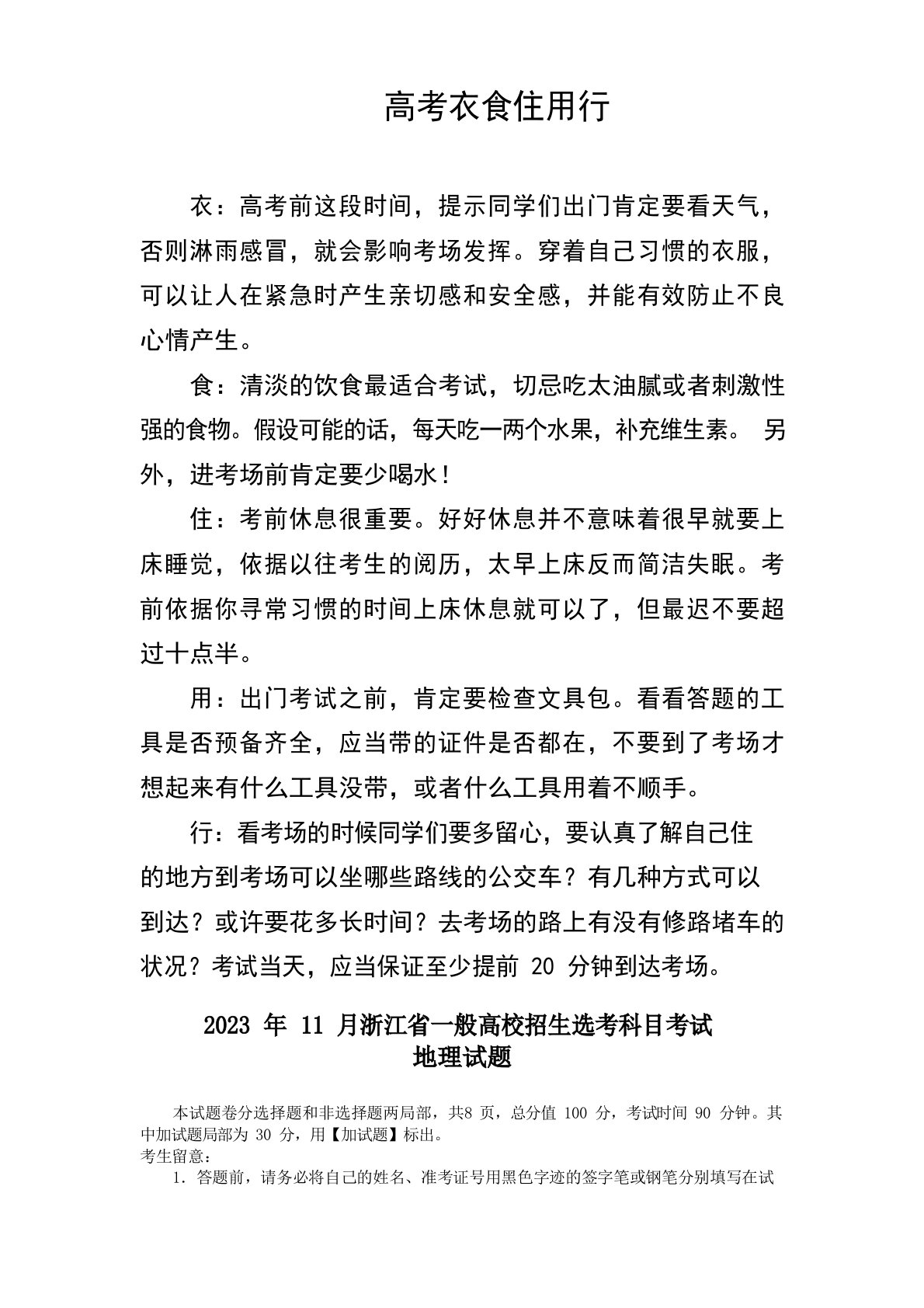 高考衣食住用行

衣：高考前这段时间，提示同学们出门肯定要看天气，否则淋雨感冒，就会影响考场发挥。穿着自己习惯的衣服，可以让人在紧急时产生亲切感和安全感，并能有效防止不良心情产生。

食：清淡的饮食最适合考试，切忌吃太油腻或者刺激性强的食物。假设可能的话，每天吃一两个水果，补充维生素。 另外，进考场前肯定要少喝水！

住：考前休息很重要。好好休息并不意味着很早就要上床睡觉，依据以往考生的阅历，太早上床反而简洁失眠。考前依据你寻常习惯的时间上床休息就可以了，但最迟不要超过十点半。

用：出门考试之前，肯定要检查文具包。看看答题的工具是否预备齐全，应当带的证件是否都在，不要到了考场才想起来有什么工具没带，或者什么工具用着不顺手。

行：看考场的时候同学们要多留心，要认真了解自己住的地方到考场可以坐哪些路线的公交车？有几种方式可以到达？或许要花多长时间？去考场的路上有没有修路堵车的状况？考试当天，应当保证至少提前 20 分钟到达考场。

2023 年 11 月浙江省一般高校招生选考科目考试
地理试题

本试题卷分选择题和非选择题两局部，共8 页，总分值 100 分，考试时间 90 分钟。其中加试题局部为 30 分，用【加试题】标出。
考生留意：
1. 答题前，请务必将自己的姓名、准考证号用黑色字迹的签字笔或钢笔分别填写在试